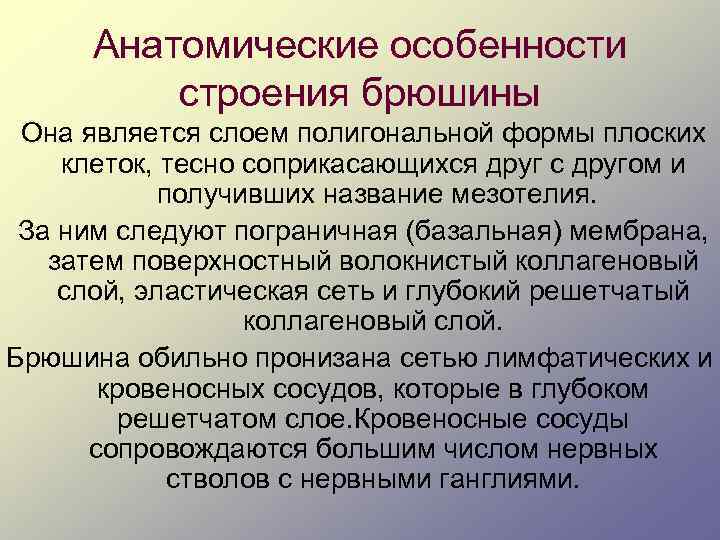 Анатомические особенности строения брюшины

Она является слоем полигональной формы плоских клеток, тесно соприкасающихся друг с другом и получивших название мезотелия.

За ним следуют пограничная (базальная) мембрана, затем поверхностный волокнистый коллагеновый слой, эластическая сеть и глубокий решетчатый коллагеновый слой.

Брюшина обильно пронизана сетью лимфатических и кровеносных сосудов, которые в глубоком решетчатом слое.Кровеносные сосуды сопровождаются большим числом нервных стволов с нервными ганглиями.